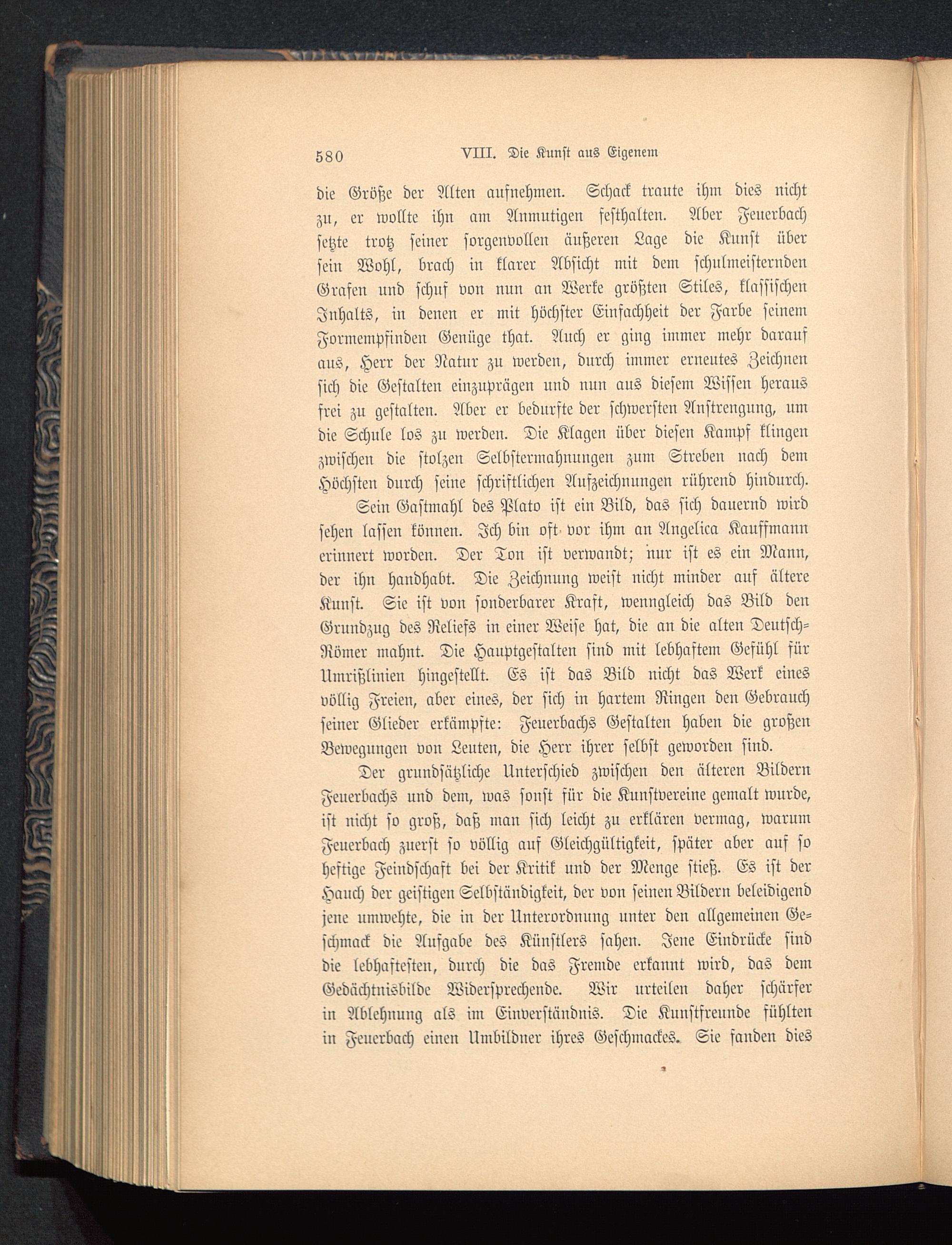 580 VIII. Die Kunst aus Eigenem

die Größe der Alten aufnehmen. Schack traute ihm dies nicht zu, er wollte ihn am Anmutigen festhalten. Aber Feuerbach setzte trotz seiner sorgenvollen äußeren Lage die Kunst über sein Wohl, brach in klarer Absicht mit dem schulmeisternden Grafen und schuf von nun an Werke größten Stiles, klassischen Inhalts, in denen er mit höchster Einfachheit der Farbe seinem Formempfinden Genüge that. Auch er ging immer mehr darauf aus, Herr der Natur zu werden, durch immer erneutes Zeichnen sich die Gestalten einzuprägen und nun aus diesem Wissen heraus frei zu gestalten. Aber er bedurfte der schwersten Anstrengung, um die Schule los zu werden. Die Klagen über diesen Kampf klingen zwischen die stolzen Selbstermahnungen zum Streben nach dem Höchsten durch seine schriftlichen Aufzeichnungen rührend hindurch.

Sein Gastmahl des Plato ist ein Bild, das sich dauernd wird sehen lassen können. Ich bin oft vor ihm an Angelica Kauffmann erinnert worden. Der Ton ist verwandt; nur ist es ein Mann, der ihn handhabt. Die Zeichnung weist nicht minder auf ältere Kunst. Sie ist von sonderbarer Kraft, wenngleich das Bild den Grundzug des Reliefs in einer Weise hat, die an die alten Deutsch-Römer mahnt. Die Hauptgestalten sind mit lebhaftem Gefühl für Umrißlinien hingestellt. Es ist das Bild nicht das Werk eines völlig Freien, aber eines, der sich in hartem Ringen den Gebrauch seiner Glieder erkämpfte: Feuerbachs Gestalten haben die großen Bewegungen von Leuten, die Herr ihrer selbst geworden sind.

Der grundsätzliche Unterschied zwischen den älteren Bildern Feuerbachs und dem, was sonst für die Kunstvereine gemalt wurde, ist nicht so groß, daß man sich leicht zu erklären vermag, warum Feuerbach zuerst so völlig auf Gleichgültigkeit, später aber auf so heftige Feindschaft bei der Kritik und der Menge stieß. Es ist der Hauch der geistigen Selbständigkeit, der von seinen Bildern beleidigend jene umwehte, die in der Unterordnung unter den allgemeinen Geschmack die Aufgabe des Künstlers sahen. Jene Eindrücke sind die lebhaftesten, durch die das Fremde erkannt wird, das dem Gedächtnisbilde Widersprechende. Wir urteilen daher schärfer in Ablehnung als im Einverständnis. Die Kunstfreunde fühlten in Feuerbach einen Umbildner ihres Geschmackes. Sie fanden dies